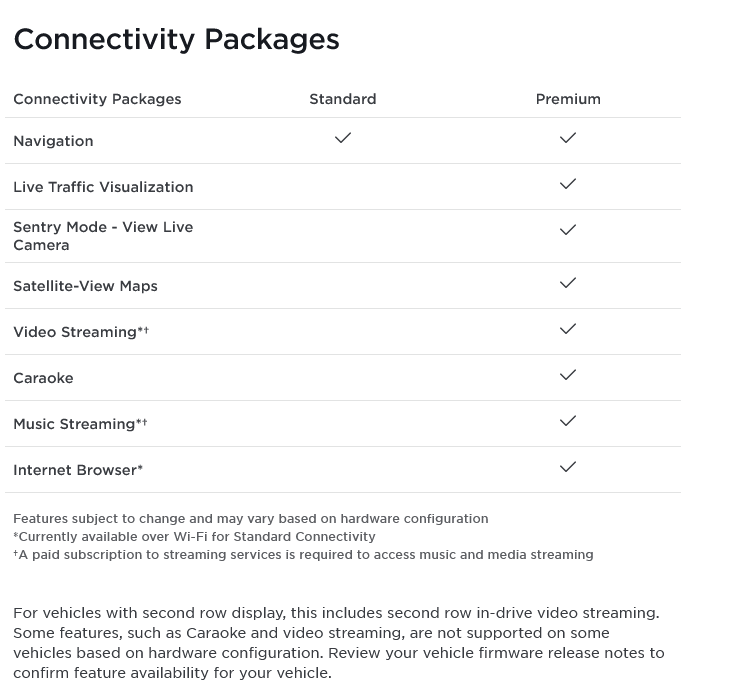 Connectivity Packages

| Connectivity Packages | Standard | Premium |
|---|---|---|
| Navigation | ✓ | ✓ |
| Live Traffic Visualization | | ✓ |
| Sentry Mode - View Live Camera | | ✓ |
| Satellite-View Maps | | ✓ |
| Video Streaming*† | | ✓ |
| Caraoke | | ✓ |
| Music Streaming*† | | ✓ |
| Internet Browser* | | ✓ |

Features subject to change and may vary based on hardware configuration
*Currently available over Wi-Fi for Standard Connectivity
†A paid subscription to streaming services is required to access music and media streaming

For vehicles with second row display, this includes second row in-drive video streaming. Some features, such as Caraoke and video streaming, are not supported on some vehicles based on hardware configuration. Review your vehicle firmware release notes to confirm feature availability for your vehicle.